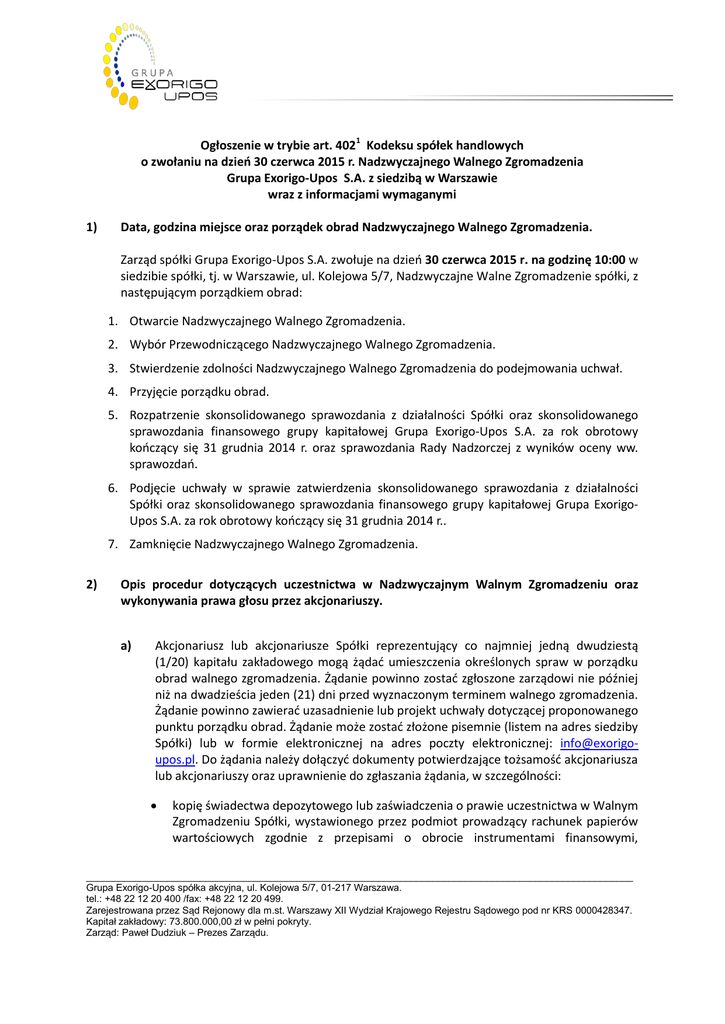 GRUPA
EXORIGO
UPOS

Ogłoszenie w trybie art. $402^1$ Kodeksu spółek handlowych
o zwołaniu na dzień 30 czerwca 2015 r. Nadzwyczajnego Walnego Zgromadzenia
Grupa Exorigo-Upos S.A. z siedzibą w Warszawie
wraz z informacjami wymaganymi

1) Data, godzina miejsce oraz porządek obrad Nadzwyczajnego Walnego Zgromadzenia.

Zarząd spółki Grupa Exorigo-Upos S.A. zwołuje na dzień 30 czerwca 2015 r. na godzinę 10:00 w siedzibie spółki, tj. w Warszawie, ul. Kolejowa 5/7, Nadzwyczajne Walne Zgromadzenie spółki, z następującym porządkiem obrad:

1. Otwarcie Nadzwyczajnego Walnego Zgromadzenia.
2. Wybór Przewodniczącego Nadzwyczajnego Walnego Zgromadzenia.
3. Stwierdzenie zdolności Nadzwyczajnego Walnego Zgromadzenia do podejmowania uchwał.
4. Przyjęcie porządku obrad.
5. Rozpatrzenie skonsolidowanego sprawozdania z działalności Spółki oraz skonsolidowanego sprawozdania finansowego grupy kapitałowej Grupa Exorigo-Upos S.A. za rok obrotowy kończący się 31 grudnia 2014 r. oraz sprawozdania Rady Nadzorczej z wyników oceny ww. sprawozdań.
6. Podjęcie uchwały w sprawie zatwierdzenia skonsolidowanego sprawozdania z działalności Spółki oraz skonsolidowanego sprawozdania finansowego grupy kapitałowej Grupa Exorigo-Upos S.A. za rok obrotowy kończący się 31 grudnia 2014 r..
7. Zamknięcie Nadzwyczajnego Walnego Zgromadzenia.

2) Opis procedur dotyczących uczestnictwa w Nadzwyczajnym Walnym Zgromadzeniu oraz wykonywania prawa głosu przez akcjonariuszy.

a) Akcjonariusz lub akcjonariusze Spółki reprezentujący co najmniej jedną dwudziestą (1/20) kapitału zakładowego mogą żądać umieszczenia określonych spraw w porządku obrad walnego zgromadzenia. Żądanie powinno zostać zgłoszone zarządowi nie później niż na dwadzieścia jeden (21) dni przed wyznaczonym terminem walnego zgromadzenia. Żądanie powinno zawierać uzasadnienie lub projekt uchwały dotyczącej proponowanego punktu porządku obrad. Żądanie może zostać złożone pisemnie (listem na adres siedziby Spółki) lub w formie elektronicznej na adres poczty elektronicznej: info@exorigo-upos.pl. Do żądania należy dołączyć dokumenty potwierdzające tożsamość akcjonariusza lub akcjonariuszy oraz uprawnienie do zgłaszania żądania, w szczególności:

• kopię świadectwa depozytowego lub zaświadczenia o prawie uczestnictwa w Walnym Zgromadzeniu Spółki, wystawionego przez podmiot prowadzący rachunek papierów wartościowych zgodnie z przepisami o obrocie instrumentami finansowymi,

Grupa Exorigo-Upos spółka akcyjna, ul. Kolejowa 5/7, 01-217 Warszawa.
tel.: +48 22 12 20 400 /fax: +48 22 12 20 499.
Zarejestrowana przez Sąd Rejonowy dla m.st. Warszawy XII Wydział Krajowego Rejestru Sądowego pod nr KRS 0000428347.
Kapitał zakładowy: 73.800.000,00 zł w pełni pokryty.
Zarząd: Paweł Dudziuk – Prezes Zarządu.